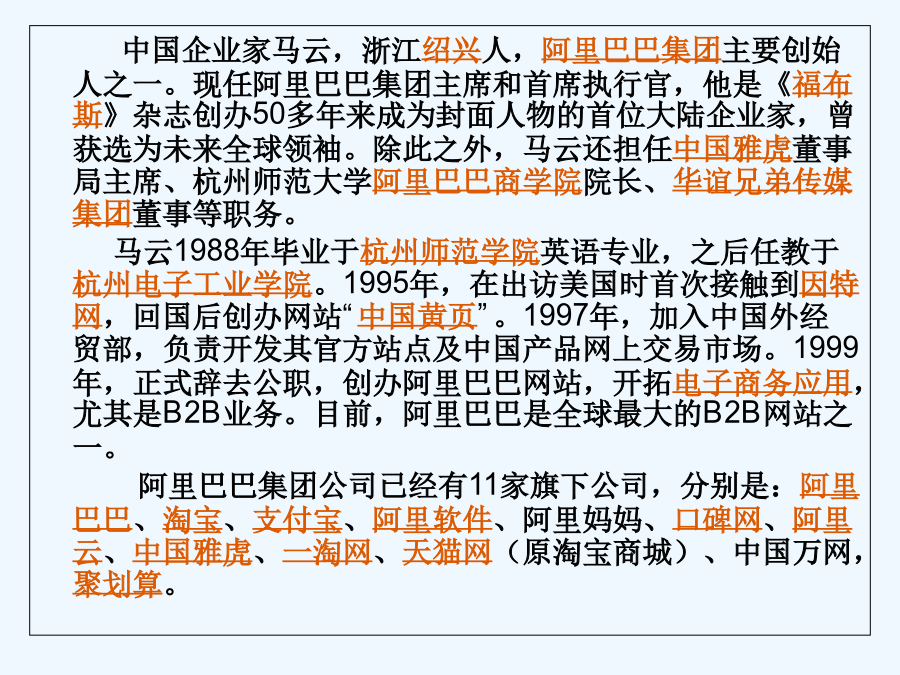 中国企业家马云，浙江绍兴人，阿里巴巴集团主要创始人之一。现任阿里巴巴集团主席和首席执行官，他是《福布斯》杂志创办50多年来成为封面人物的首位大陆企业家，曾获选为未来全球领袖。除此之外，马云还担任中国雅虎董事局主席、杭州师范大学阿里巴巴商学院院长、华谊兄弟传媒集团董事等职务。

马云1988年毕业于杭州师范学院英语专业，之后任教于杭州电子工业学院。1995年，在出访美国时首次接触到因特网，回国后创办网站“中国黄页”。1997年，加入中国外经贸部，负责开发其官方站点及中国产品网上交易市场。1999年，正式辞去公职，创办阿里巴巴网站，开拓电子商务应用，尤其是B2B业务。目前，阿里巴巴是全球最大的B2B网站之一。

阿里巴巴集团公司已经有11家旗下公司，分别是：阿里巴巴、淘宝、支付宝、阿里软件、阿里妈妈、口碑网、阿里云、中国雅虎、一淘网、天猫网（原淘宝商城）、中国万网，聚划算。